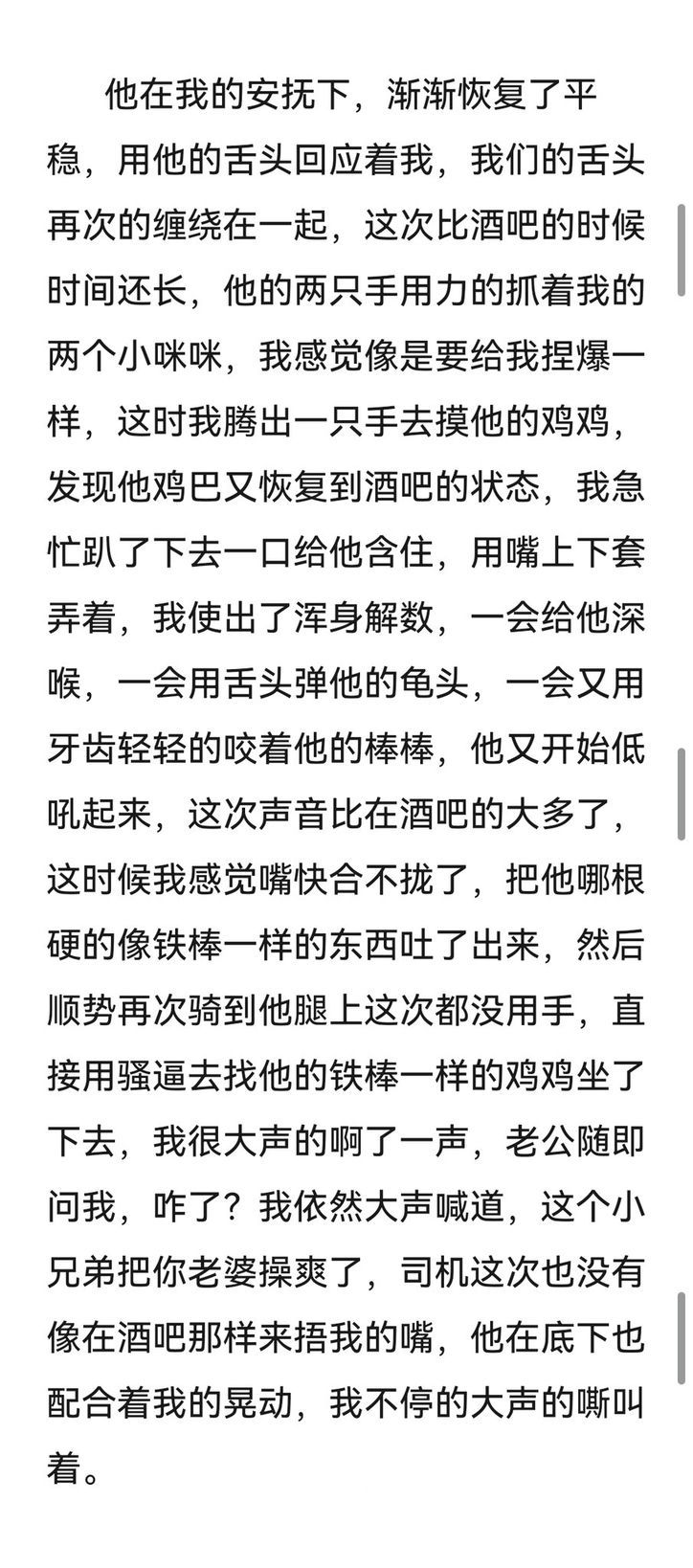 他在我的安抚下，渐渐恢复了平稳，用他的舌头回应着我，我们的舌头再次的缠绕在一起，这次比酒吧的时候时间还长，他的两只手用力的抓着我的两个小咪咪，我感觉像是要给我捏爆一样，这时我腾出一只手去摸他的鸡鸡，发现他鸡巴又恢复到酒吧的状态，我急忙趴了下去一口给他含住，用嘴上下套弄着，我使出了浑身解数，一会给他深喉，一会用舌头弹他的龟头，一会又用牙齿轻轻的咬着他的棒棒，他又开始低吼起来，这次声音比在酒吧的大多了，这时候我感觉嘴快合不拢了，把他哪根硬的像铁棒一样的东西吐了出来，然后顺势再次骑到他腿上这次都没用手，直接用骚逼去找他的铁棒一样的鸡鸡坐了下去，我很大声的啊了一声，老公随即问我，咋了？我依然大声喊道，这个小兄弟把你老婆操爽了，司机这次也没有像在酒吧那样来捂我的嘴，他在底下也配合着我的晃动，我不停的大声的嘶叫着。